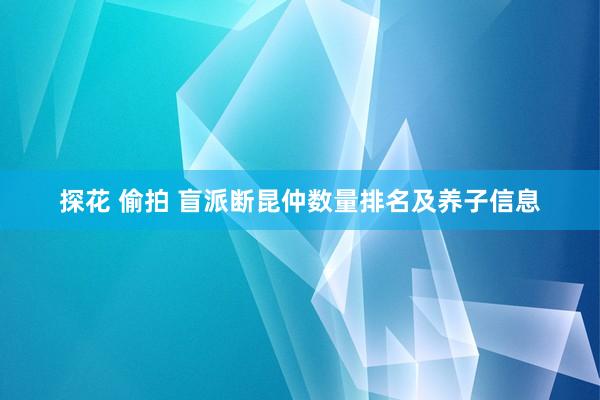 探花 偷拍 盲派断昆仲数量排名及养子信息